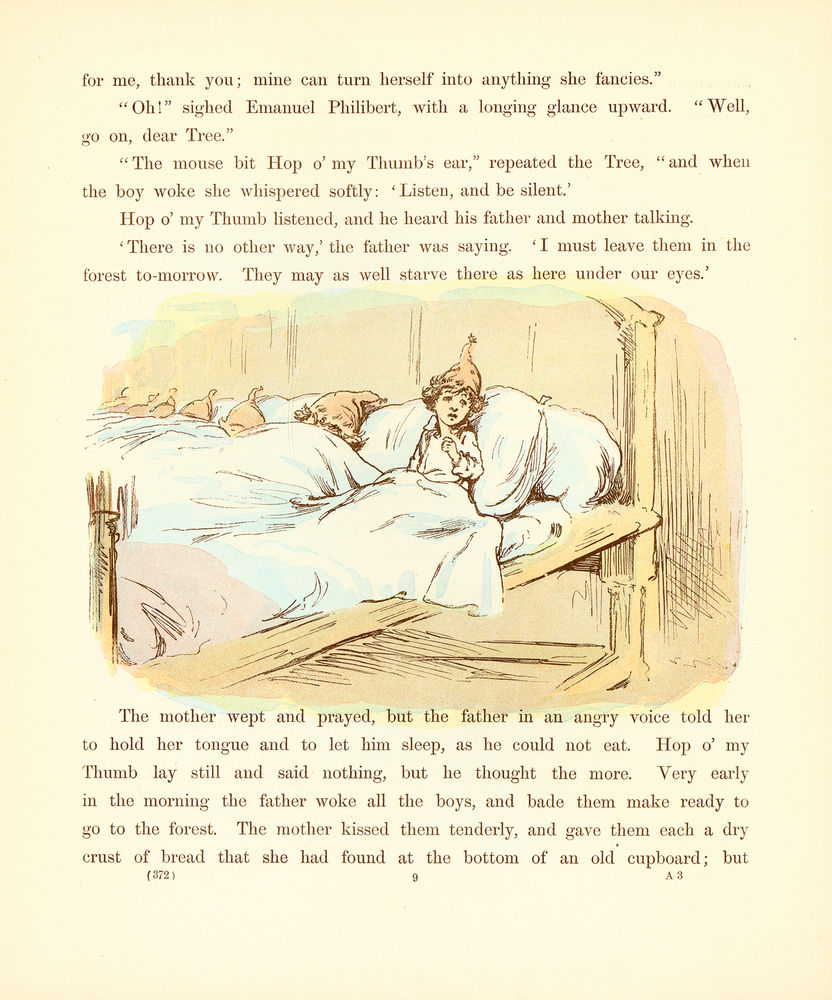 for me, thank you; mine can turn herself into anything she fancies."

"Oh!" sighed Emanuel Philibert, with a longing glance upward. "Well, go on, dear Tree."

"The mouse bit Hop o' my Thumb's ear," repeated the Tree, "and when the boy woke she whispered softly: 'Listen, and be silent.'

Hop o' my Thumb listened, and he heard his father and mother talking.

'There is no other way,' the father was saying. 'I must leave them in the forest to-morrow. They may as well starve there as here under our eyes.'

The mother wept and prayed, but the father in an angry voice told her to hold her tongue and to let him sleep, as he could not eat. Hop o' my Thumb lay still and said nothing, but he thought the more. Very early in the morning the father woke all the boys, and bade them make ready to go to the forest. The mother kissed them tenderly, and gave them each a dry crust of bread that she had found at the bottom of an old cupboard; but

(372) 9 A 3